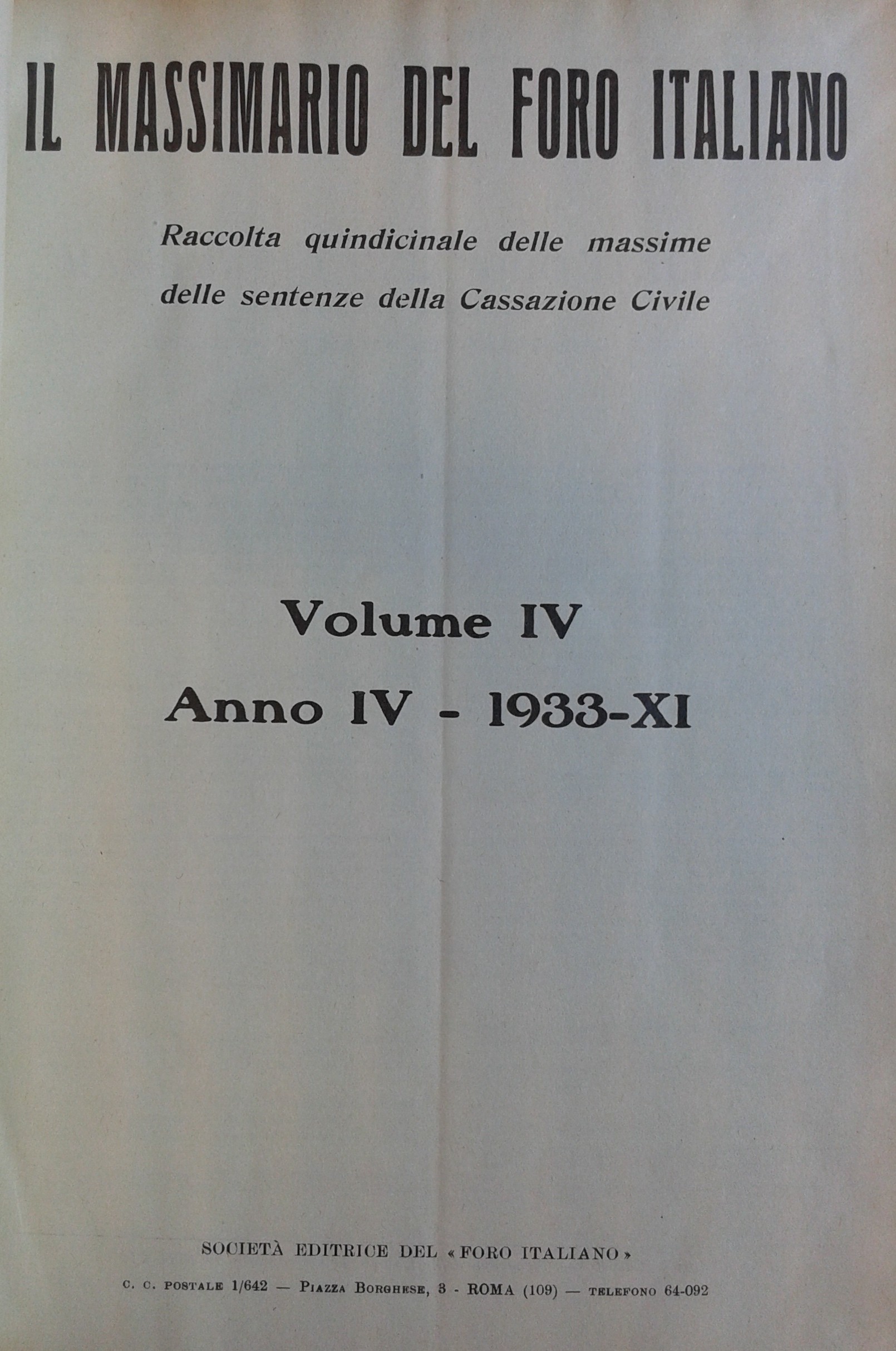 IL MASSIMARIO DEL FORO ITALIANO

Raccolta quindicinale delle massime delle sentenze della Cassazione Civile

Volume IV

Anno IV - 1933-XI

SOCIETÀ EDITRICE DEL «FORO ITALIANO»

C. C. POSTALE 1/642 — PIAZZA BORGHESE, 3 - ROMA (109) — TELEFONO 64-092